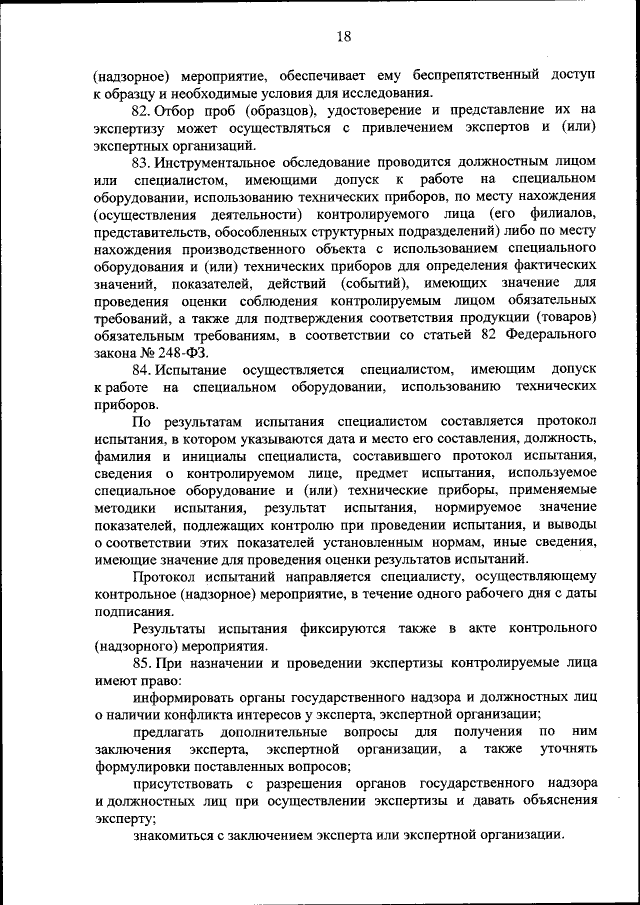 18

(надзорное) мероприятие, обеспечивает ему беспрепятственный доступ к образцу и необходимые условия для исследования.

82. Отбор проб (образцов), удостоверение и представление их на экспертизу может осуществляться с привлечением экспертов и (или) экспертных организаций.

83. Инструментальное обследование проводится должностным лицом или специалистом, имеющими допуск к работе на специальном оборудовании, использованию технических приборов, по месту нахождения (осуществления деятельности) контролируемого лица (его филиалов, представительств, обособленных структурных подразделений) либо по месту нахождения производственного объекта с использованием специального оборудования и (или) технических приборов для определения фактических значений, показателей, действий (событий), имеющих значение для проведения оценки соблюдения контролируемым лицом обязательных требований, а также для подтверждения соответствия продукции (товаров) обязательным требованиям, в соответствии со статьей 82 Федерального закона № 248-ФЗ.

84. Испытание осуществляется специалистом, имеющим допуск к работе на специальном оборудовании, использованию технических приборов.

По результатам испытания специалистом составляется протокол испытания, в котором указываются дата и место его составления, должность, фамилия и инициалы специалиста, составившего протокол испытания, сведения о контролируемом лице, предмет испытания, используемое специальное оборудование и (или) технические приборы, применяемые методики испытания, результат испытания, нормируемое значение показателей, подлежащих контролю при проведении испытания, и выводы о соответствии этих показателей установленным нормам, иные сведения, имеющие значение для проведения оценки результатов испытаний.

Протокол испытаний направляется специалисту, осуществляющему контрольное (надзорное) мероприятие, в течение одного рабочего дня с даты подписания.

Результаты испытания фиксируются также в акте контрольного (надзорного) мероприятия.

85. При назначении и проведении экспертизы контролируемые лица имеют право:

информировать органы государственного надзора и должностных лиц о наличии конфликта интересов у эксперта, экспертной организации;

предлагать дополнительные вопросы для получения по ним заключения эксперта, экспертной организации, а также уточнять формулировки поставленных вопросов;

присутствовать с разрешения органов государственного надзора и должностных лиц при осуществлении экспертизы и давать объяснения эксперту;

знакомиться с заключением эксперта или экспертной организации.